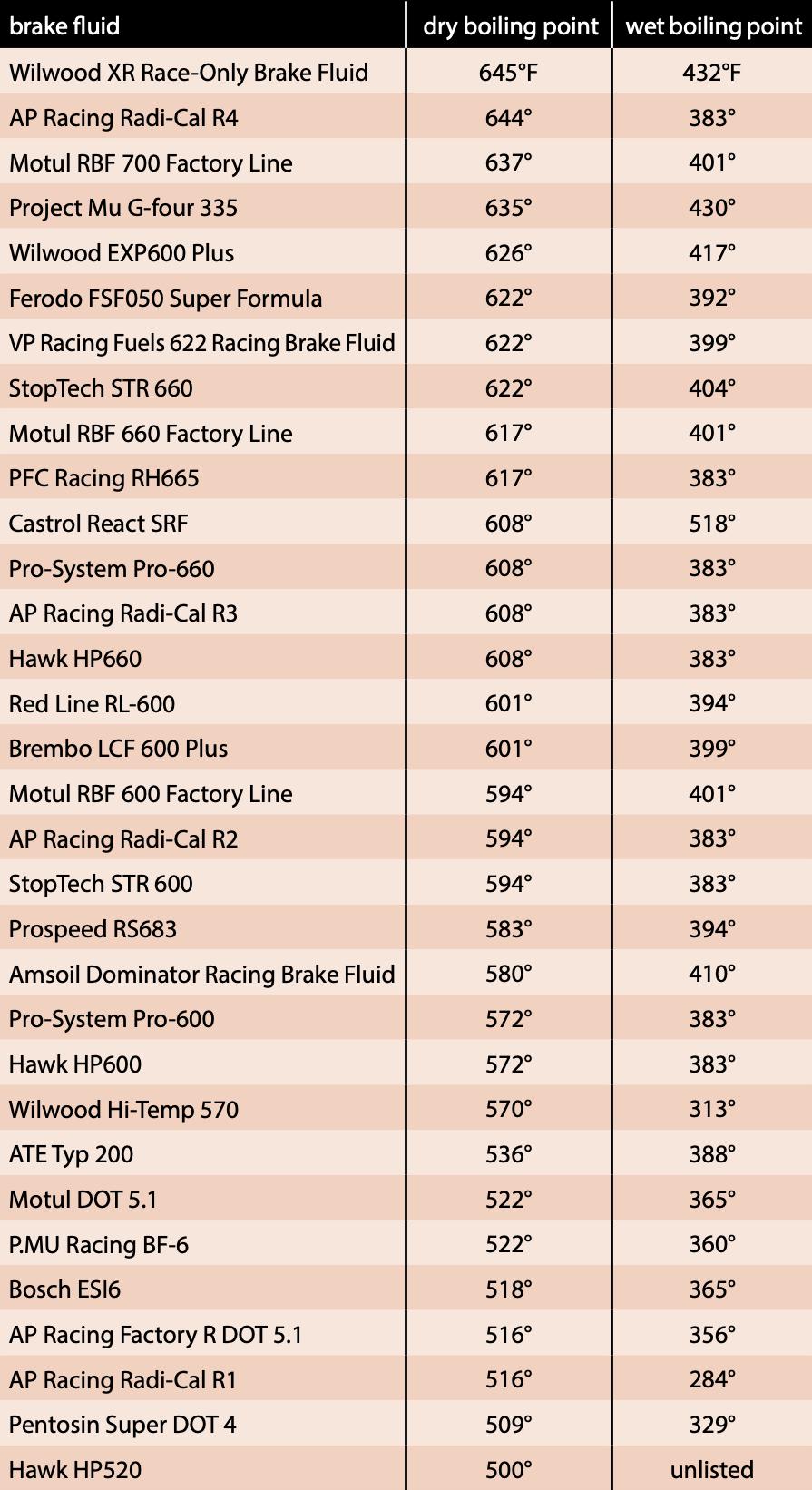 | brake fluid | dry boiling point | wet boiling point |
|---|---|---|
| Wilwood XR Race-Only Brake Fluid | 645°F | 432°F |
| AP Racing Radi-Cal R4 | 644° | 383° |
| Motul RBF 700 Factory Line | 637° | 401° |
| Project Mu G-four 335 | 635° | 430° |
| Wilwood EXP600 Plus | 626° | 417° |
| Ferodo FSF050 Super Formula | 622° | 392° |
| VP Racing Fuels 622 Racing Brake Fluid | 622° | 399° |
| StopTech STR 660 | 622° | 404° |
| Motul RBF 660 Factory Line | 617° | 401° |
| PFC Racing RH665 | 617° | 383° |
| Castrol React SRF | 608° | 518° |
| Pro-System Pro-660 | 608° | 383° |
| AP Racing Radi-Cal R3 | 608° | 383° |
| Hawk HP660 | 608° | 383° |
| Red Line RL-600 | 601° | 394° |
| Brembo LCF 600 Plus | 601° | 399° |
| Motul RBF 600 Factory Line | 594° | 401° |
| AP Racing Radi-Cal R2 | 594° | 383° |
| StopTech STR 600 | 594° | 383° |
| Prospeed RS683 | 583° | 394° |
| Amsoil Dominator Racing Brake Fluid | 580° | 410° |
| Pro-System Pro-600 | 572° | 383° |
| Hawk HP600 | 572° | 383° |
| Wilwood Hi-Temp 570 | 570° | 313° |
| ATE Typ 200 | 536° | 388° |
| Motul DOT 5.1 | 522° | 365° |
| P.MU Racing BF-6 | 522° | 360° |
| Bosch ESI6 | 518° | 365° |
| AP Racing Factory R DOT 5.1 | 516° | 356° |
| AP Racing Radi-Cal R1 | 516° | 284° |
| Pentosin Super DOT 4 | 509° | 329° |
| Hawk HP520 | 500° | unlisted |